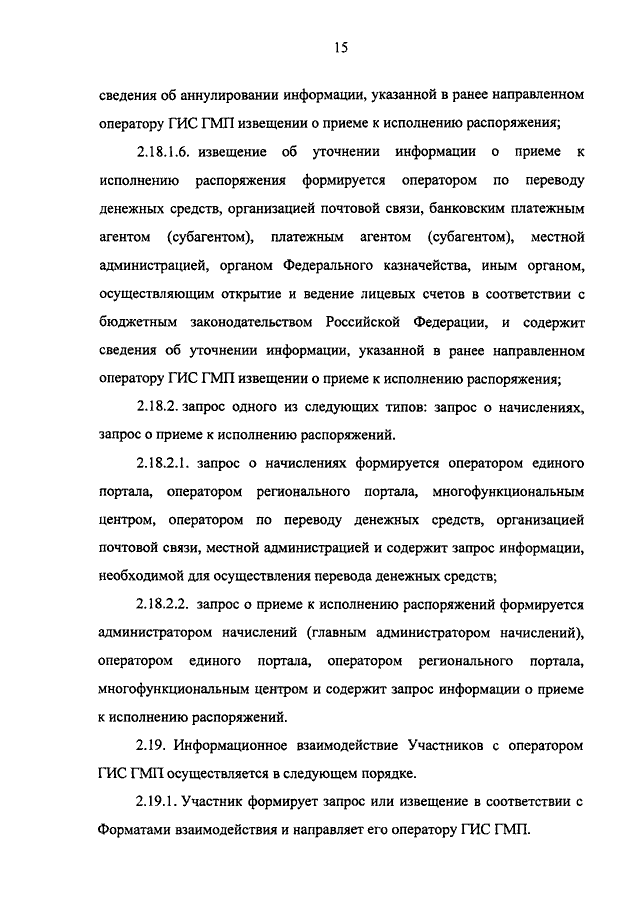 15

сведения об аннулировании информации, указанной в ранее направленном оператору ГИС ГМП извещении о приеме к исполнению распоряжения;

2.18.1.6. извещение об уточнении информации о приеме к исполнению распоряжения формируется оператором по переводу денежных средств, организацией почтовой связи, банковским платежным агентом (субагентом), платежным агентом (субагентом), местной администрацией, органом Федерального казначейства, иным органом, осуществляющим открытие и ведение лицевых счетов в соответствии с бюджетным законодательством Российской Федерации, и содержит сведения об уточнении информации, указанной в ранее направленном оператору ГИС ГМП извещении о приеме к исполнению распоряжения;

2.18.2. запрос одного из следующих типов: запрос о начислениях, запрос о приеме к исполнению распоряжений.

2.18.2.1. запрос о начислениях формируется оператором единого портала, оператором регионального портала, многофункциональным центром, оператором по переводу денежных средств, организацией почтовой связи, местной администрацией и содержит запрос информации, необходимой для осуществления перевода денежных средств;

2.18.2.2. запрос о приеме к исполнению распоряжений формируется администратором начислений (главным администратором начислений), оператором единого портала, оператором регионального портала, многофункциональным центром и содержит запрос информации о приеме к исполнению распоряжений.

2.19. Информационное взаимодействие Участников с оператором ГИС ГМП осуществляется в следующем порядке.

2.19.1. Участник формирует запрос или извещение в соответствии с Форматами взаимодействия и направляет его оператору ГИС ГМП.